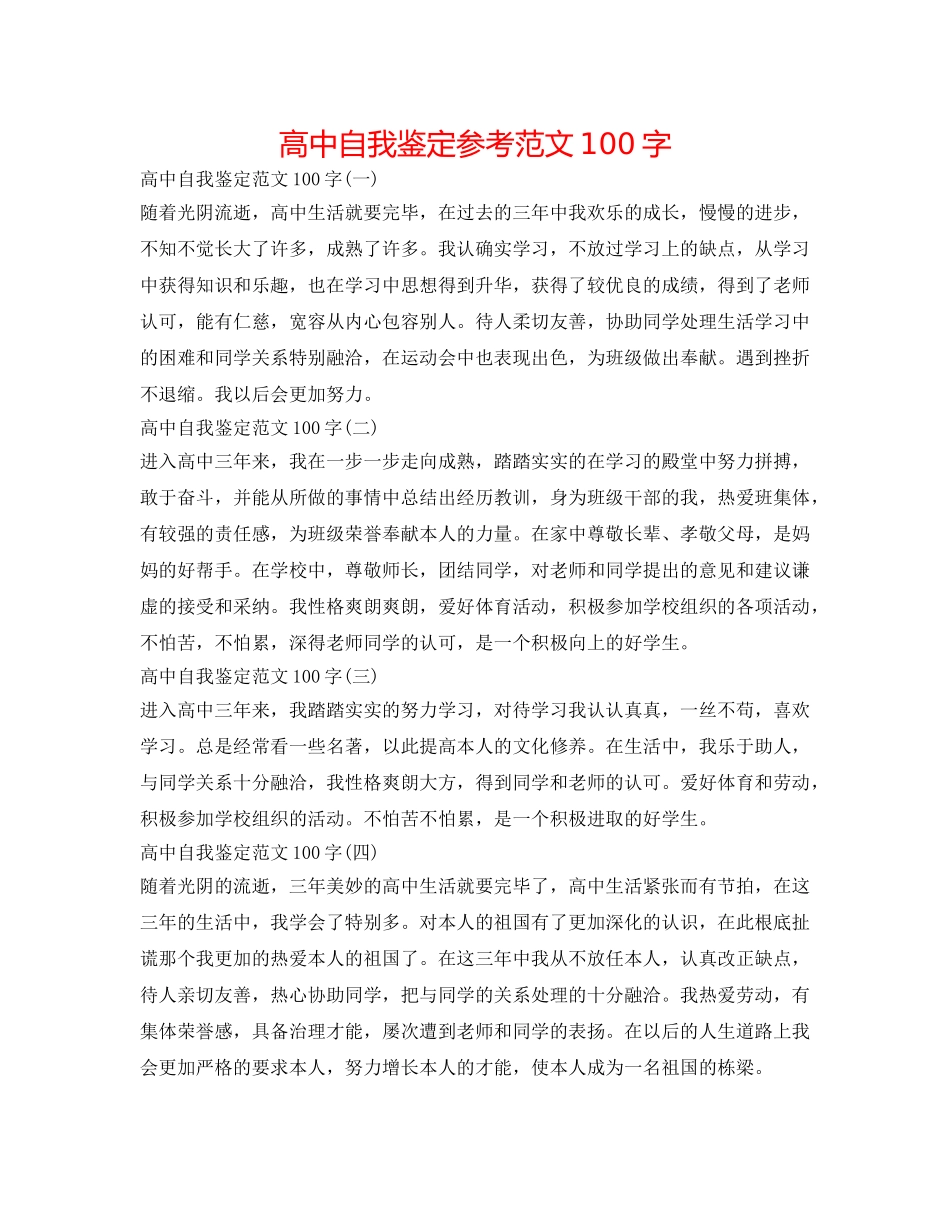 高中自我鉴定参考范文 100 字

高中自我鉴定范文 100 字(一)

随着光阴流逝，高中生活就要完毕，在过去的三年中我欢乐的成长，慢慢的进步，不知不觉长大了许多，成熟了许多。我认确实学习，不放过学习上的缺点，从学习中获得知识和乐趣，也在学习中思想得到升华，获得了较优良的成绩，得到了老师认可，能有仁慈，宽容从内心包容别人。待人柔切友善，协助同学处理生活学习中的困难和同学关系特别融洽，在运动会中也表现出色，为班级做出奉献。遇到挫折不退缩。我以后会更加努力。

高中自我鉴定范文 100 字(二)

进入高中三年来，我在一步一步走向成熟，踏踏实实的在学习的殿堂中努力拼搏，敢于奋斗，并能从所做的事情中总结出经历教训，身为班级干部的我，热爱班集体，有较强的责任感，为班级荣誉奉献本人的力量。在家中尊敬长辈、孝敬父母，是妈妈的好帮手。在学校中，尊敬师长，团结同学，对老师和同学提出的意见和建议谦虚的接受和采纳。我性格爽朗爽朗，爱好体育活动，积极参加学校组织的各项活动，不怕苦，不怕累，深得老师同学的认可，是一个积极向上的好学生。

高中自我鉴定范文 100 字(三)

进入高中三年来，我踏踏实实的努力学习，对待学习我认认真真，一丝不苟，喜欢学习。总是经常看一些名著，以此提高本人的文化修养。在生活中，我乐于助人，与同学关系十分融洽，我性格爽朗大方，得到同学和老师的认可。爱好体育和劳动，积极参加学校组织的活动。不怕苦不怕累，是一个积极进取的好学生。

高中自我鉴定范文 100 字(四)

随着光阴的流逝，三年美妙的高中生活就要完毕了，高中生活紧张而有节拍，在这三年的生活中，我学会了特别多。对本人的祖国有了更加深化的认识，在此根底扯谎那个我更加的热爱本人的祖国了。在这三年中我从不放任本人，认真改正缺点，待人亲切友善，热心协助同学，把与同学的关系处理的十分融洽。我热爱劳动，有集体荣誉感，具备治理才能，屡次遭到老师和同学的表扬。在以后的人生道路上我会更加严格的要求本人，努力增长本人的才能，使本人成为一名祖国的栋梁。